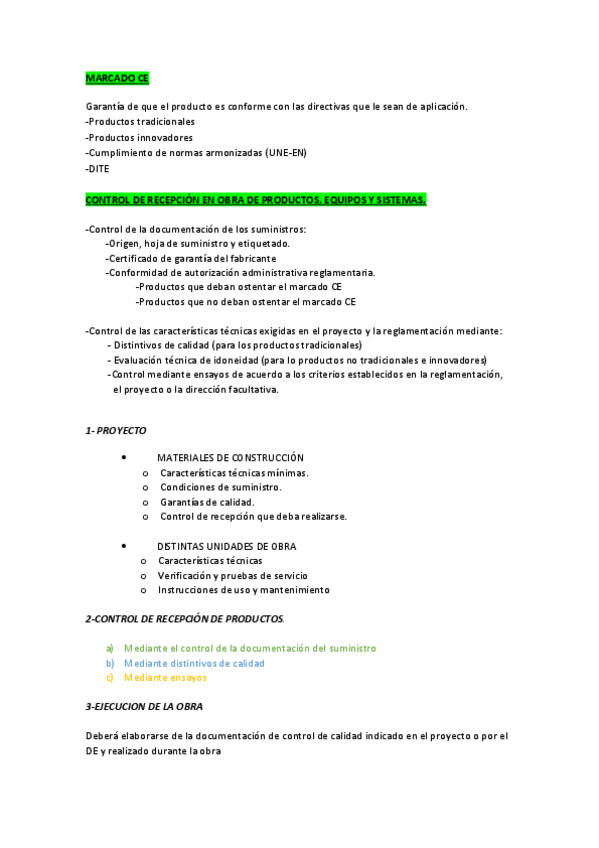 MARCADO CE

Garantía de que el producto es conforme con las directivas que le sean de aplicación.
-Productos tradicionales
-Productos innovadores
-Cumplimiento de normas armonizadas (UNE-EN)
-DITE

CONTROL DE RECEPCIÓN EN OBRA DE PRODUCTOS, EQUIPOS Y SISTEMAS.

-Control de la documentación de los suministros:
-Origen, hoja de suministro y etiquetado.
-Certificado de garantía del fabricante
-Conformidad de autorización administrativa reglamentaria.
-Productos que deban ostentar el marcado CE
-Productos que no deban ostentar el marcado CE

-Control de las características técnicas exigidas en el proyecto y la reglamentación mediante:
- Distintivos de calidad (para los productos tradicionales)
- Evaluación técnica de idoneidad (para lo productos no tradicionales e innovadores)
-Control mediante ensayos de acuerdo a los criterios establecidos en la reglamentación, el proyecto o la dirección facultativa.

1- PROYECTO

• MATERIALES DE CONSTRUCCIÓN
o Características técnicas mínimas.
o Condiciones de suministro.
o Garantías de calidad.
o Control de recepción que deba realizarse.

• DISTINTAS UNIDADES DE OBRA
o Características técnicas
o Verificación y pruebas de servicio
o Instrucciones de uso y mantenimiento

2-CONTROL DE RECEPCIÓN DE PRODUCTOS.

a) Mediante el control de la documentación del suministro
b) Mediante distintivos de calidad
c) Mediante ensayos

3-EJECUCION DE LA OBRA

Deberá elaborarse de la documentación de control de calidad indicado en el proyecto o por el DE y realizado durante la obra